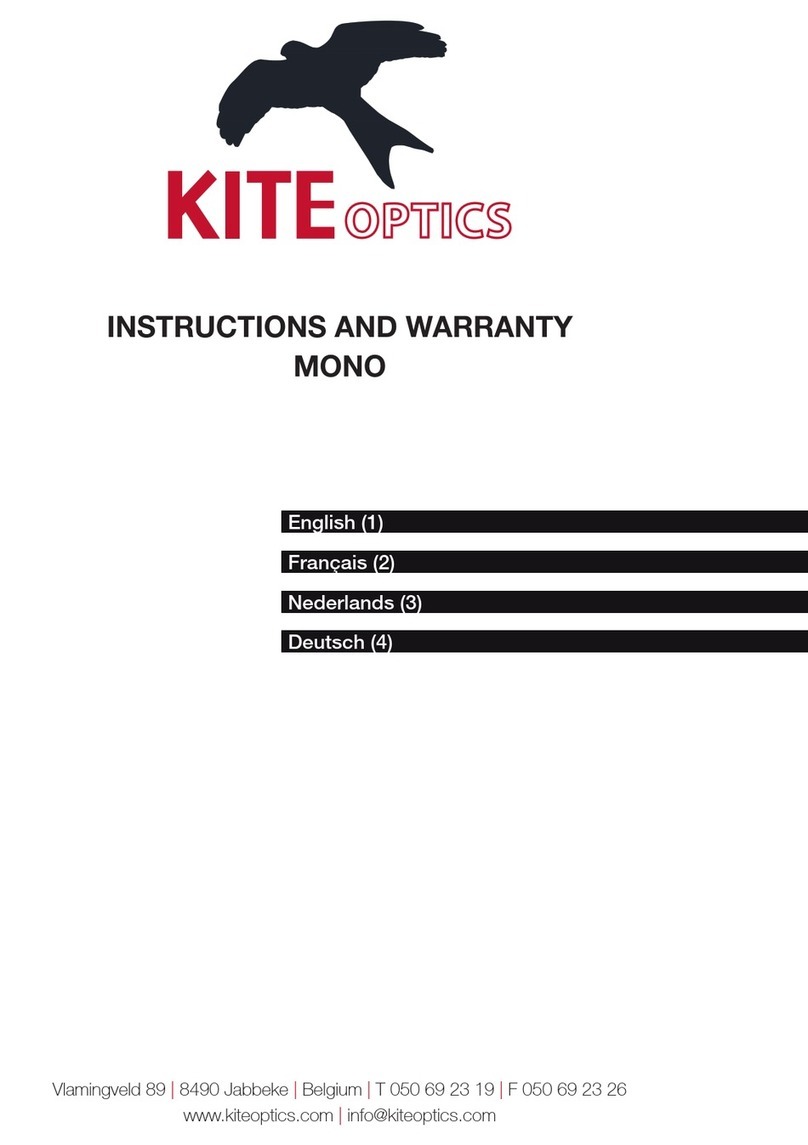 KITE OPTICS

INSTRUCTIONS AND WARRANTY
MONO

English (1)

Français (2)

Nederlands (3)

Deutsch (4)

Vlamingveld 89 | 8490 Jabbeke | Belgium | T 050 69 23 19 | F 050 69 23 26
www.kiteoptics.com | info@kiteoptics.com